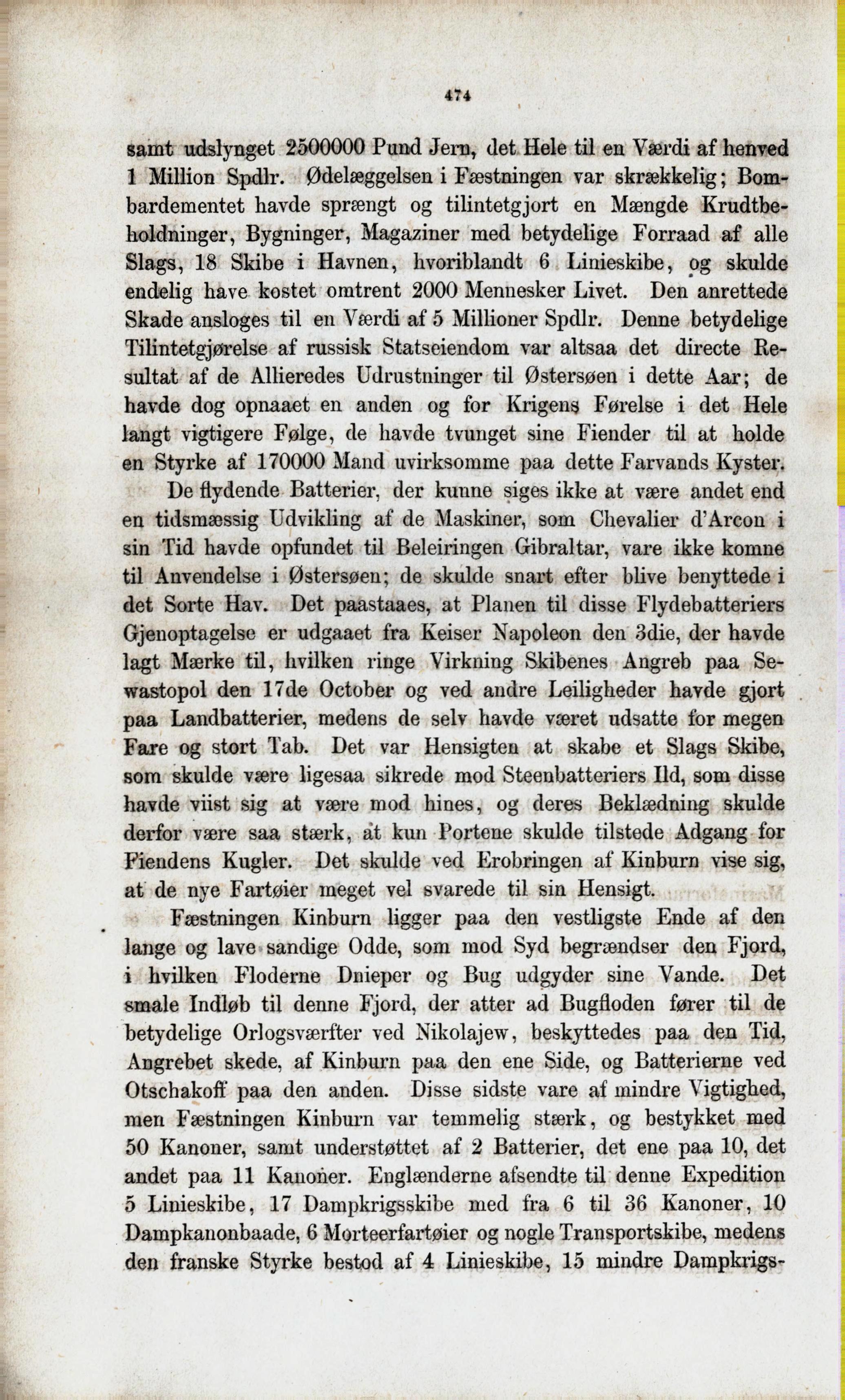 474

samt udslynget 2500000 Pund Jern, det Hele til en Værdi af henved 1 Million Spdlr. Ødelæggelsen i Fæstningen var skrækkelig; Bombardementet havde sprængt og tilintetgjort en Mængde Krudtbeholdninger, Bygninger, Magaziner med betydelige Forraad af alle Slags, 18 Skibe i Havnen, hvoriblandt 6 Linieskibe, og skulde endelig have kostet omtrent 2000 Mennesker Livet. Den anrettede Skade ansloges til en Værdi af 5 Millioner Spdlr. Denne betydelige Tilintetgjørelse af russisk Statseiendom var altsaa det directe Resultat af de Allieredes Udrustninger til Østersøen i dette Aar; de havde dog opnaaet en anden og for Krigens Førelse i det Hele langt vigtigere Følge, de havde tvunget sine Fiender til at holde en Styrke af 170000 Mand uvirksomme paa dette Farvands Kyster.

De flydende Batterier, der kunne siges ikke at være andet end en tidsmæssig Udvikling af de Maskiner, som Chevalier d'Arcon i sin Tid havde opfundet til Beleiringen Gibraltar, vare ikke komne til Anvendelse i Østersøen; de skulde snart efter blive benyttede i det Sorte Hav. Det paastaaes, at Planen til disse Flydebatteriers Gjenoptagelse er udgaaet fra Keiser Napoleon den 3die, der havde lagt Mærke til, hvilken ringe Virkning Skibenes Angreb paa Sewastopol den 17de October og ved andre Leiligheder havde gjort paa Landbatterier, medens de selv havde været udsatte for megen Fare og stort Tab. Det var Hensigten at skabe et Slags Skibe, som skulde være ligesaa sikrede mod Steenbatteriers Ild, som disse havde viist sig at være mod hines, og deres Beklædning skulde derfor være saa stærk, at kun Portene skulde tilstede Adgang for Fiendens Kugler. Det skulde ved Erobringen af Kinburn vise sig, at de nye Fartøier meget vel svarede til sin Hensigt.

Fæstningen Kinburn ligger paa den vestligste Ende af den lange og lave sandige Odde, som mod Syd begrændser den Fjord, i hvilken Floderne Dnieper og Bug udgyder sine Vande. Det smale Indløb til denne Fjord, der atter ad Bugfloden fører til de betydelige Orlogsværfter ved Nikolajew, beskyttedes paa den Tid, Angrebet skede, af Kinburn paa den ene Side, og Batterierne ved Otschakoff paa den anden. Disse sidste vare af mindre Vigtighed, men Fæstningen Kinburn var temmelig stærk, og bestykket med 50 Kanoner, samt understøttet af 2 Batterier, det ene paa 10, det andet paa 11 Kanoner. Englænderne afsendte til denne Expedition 5 Linieskibe, 17 Dampkrigsskibe med fra 6 til 36 Kanoner, 10 Dampkanonbaade, 6 Morteerfartøier og nogle Transportskibe, medens den franske Styrke bestod af 4 Linieskibe, 15 mindre Dampkrigs-